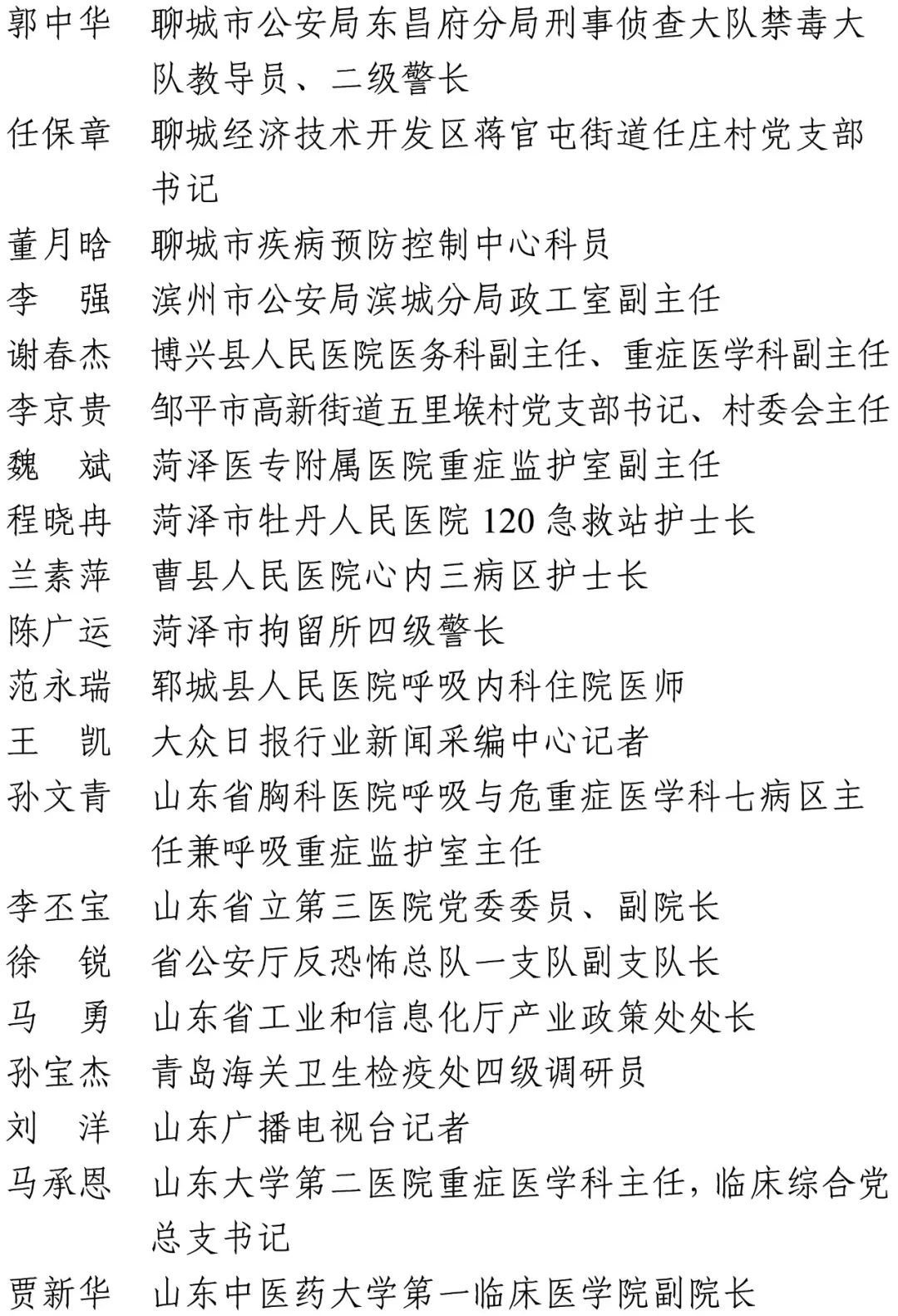 郭中华　聊城市公安局东昌府分局刑事侦查大队禁毒大队教导员、二级警长
任保章　聊城经济技术开发区蒋官屯街道任庄村党支部书记
董月晗　聊城市疾病预防控制中心科员
李　强　滨州市公安局滨城分局政工室副主任
谢春杰　博兴县人民医院医务科副主任、重症医学科副主任
李京贵　邹平市高新街道五里堠村党支部书记、村委会主任
魏　斌　菏泽医专附属医院重症监护室副主任
程晓冉　菏泽市牡丹人民医院 120 急救站护士长
兰素萍　曹县人民医院心内三病区护士长
陈广运　菏泽市拘留所四级警长
范永瑞　郓城县人民医院呼吸内科住院医师
王　凯　大众日报行业新闻采编中心记者
孙文青　山东省胸科医院呼吸与危重症医学科七病区主任兼呼吸重症监护室主任
李丕宝　山东省立第三医院党委委员、副院长
徐　锐　省公安厅反恐怖总队一支队副支队长
马　勇　山东省工业和信息化厅产业政策处处长
孙宝杰　青岛海关卫生检疫处四级调研员
刘　洋　山东广播电视台记者
马承恩　山东大学第二医院重症医学科主任，临床综合党总支书记
贾新华　山东中医药大学第一临床医学院副院长